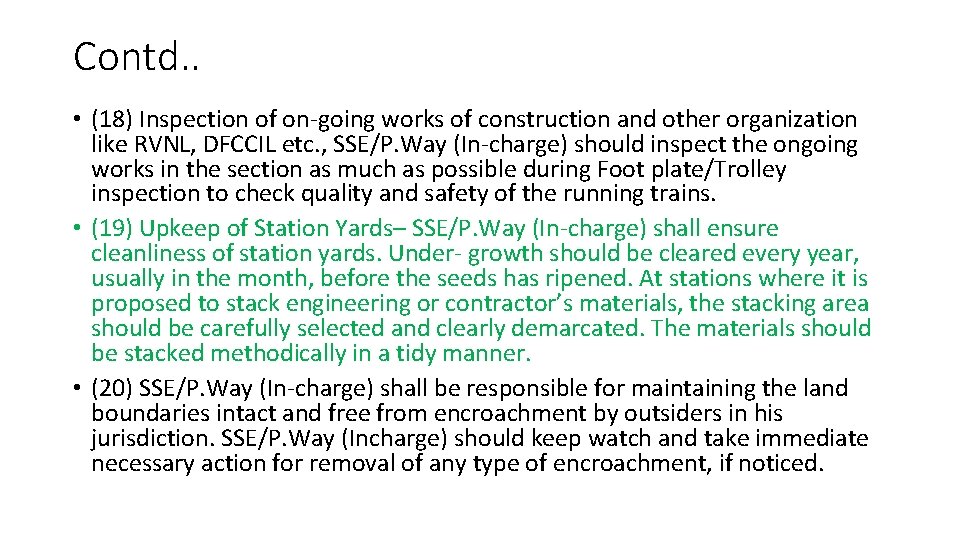 Contd..

• (18) Inspection of on-going works of construction and other organization like RVNL, DFCCIL etc., SSE/P.Way (In-charge) should inspect the ongoing works in the section as much as possible during Foot plate/Trolley inspection to check quality and safety of the running trains.
• (19) Upkeep of Station Yards– SSE/P.Way (In-charge) shall ensure cleanliness of station yards. Under- growth should be cleared every year, usually in the month, before the seeds has ripened. At stations where it is proposed to stack engineering or contractor's materials, the stacking area should be carefully selected and clearly demarcated. The materials should be stacked methodically in a tidy manner.
• (20) SSE/P.Way (In-charge) shall be responsible for maintaining the land boundaries intact and free from encroachment by outsiders in his jurisdiction. SSE/P.Way (Incharge) should keep watch and take immediate necessary action for removal of any type of encroachment, if noticed.